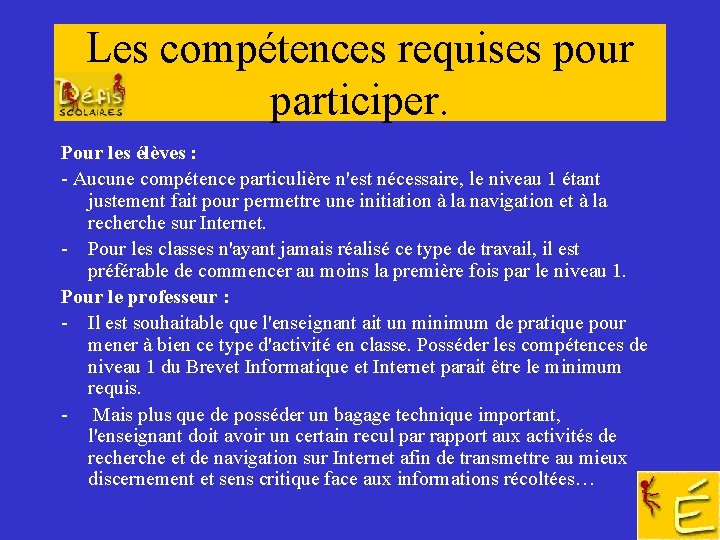 Les compétences requises pour participer.

Défis SCOLAIRES

Pour les élèves :

- Aucune compétence particulière n'est nécessaire, le niveau 1 étant justement fait pour permettre une initiation à la navigation et à la recherche sur Internet.

- Pour les classes n'ayant jamais réalisé ce type de travail, il est préférable de commencer au moins la première fois par le niveau 1.

Pour le professeur :

- Il est souhaitable que l'enseignant ait un minimum de pratique pour mener à bien ce type d'activité en classe. Posséder les compétences de niveau 1 du Brevet Informatique et Internet parait être le minimum requis.

- Mais plus que de posséder un bagage technique important, l'enseignant doit avoir un certain recul par rapport aux activités de recherche et de navigation sur Internet afin de transmettre au mieux discernement et sens critique face aux informations récoltées…

É